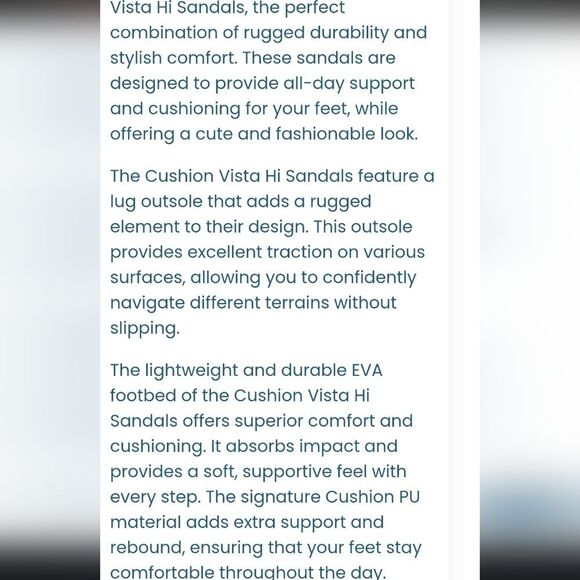 Vista Hi Sandals, the perfect combination of rugged durability and stylish comfort. These sandals are designed to provide all-day support and cushioning for your feet, while offering a cute and fashionable look.

The Cushion Vista Hi Sandals feature a lug outsole that adds a rugged element to their design. This outsole provides excellent traction on various surfaces, allowing you to confidently navigate different terrains without slipping.

The lightweight and durable EVA footbed of the Cushion Vista Hi Sandals offers superior comfort and cushioning. It absorbs impact and provides a soft, supportive feel with every step. The signature Cushion PU material adds extra support and rebound, ensuring that your feet stay comfortable throughout the day.